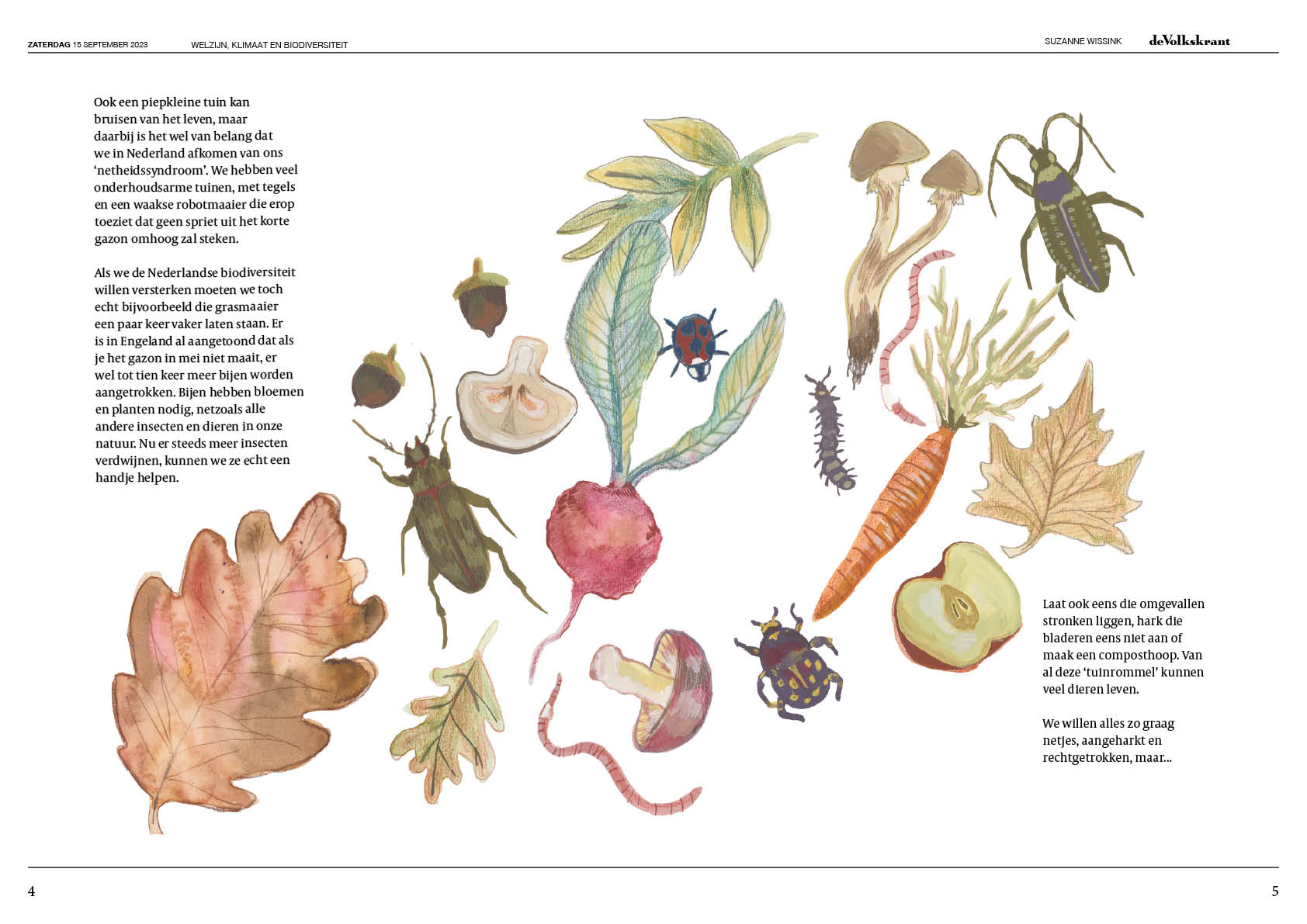 ZATERDAG 15 SEPTEMBER 2023 WELZIJN, KLIMAAT EN BIODIVERSITEIT

SUZANNE WISSINK deVolkskrant

Ook een piepkleine tuin kan bruisen van het leven, maar daarbij is het wel van belang dat we in Nederland afkomen van ons 'netheidssyndroom'. We hebben veel onderhoudsarme tuinen, met tegels en een waakse robotmaaier die erop toeziet dat geen spriet uit het korte gazon omhoog zal steken.

Als we de Nederlandse biodiversiteit willen versterken moeten we toch echt bijvoorbeeld die grasmaaier een paar keer vaker laten staan. Er is in Engeland al aangetoond dat als je het gazon in mei niet maait, er wel tot tien keer meer bijen worden aangetrokken. Bijen hebben bloemen en planten nodig, netzoals alle andere insecten en dieren in onze natuur. Nu er steeds meer insecten verdwijnen, kunnen we ze echt een handje helpen.

Laat ook eens die omgevallen stronken liggen, hark die bladeren eens niet aan of maak een composthoop. Van al deze 'tuinrommel' kunnen veel dieren leven.

We willen alles zo graag netjes, aangeharkt en rechtgetrokken, maar...

4

5